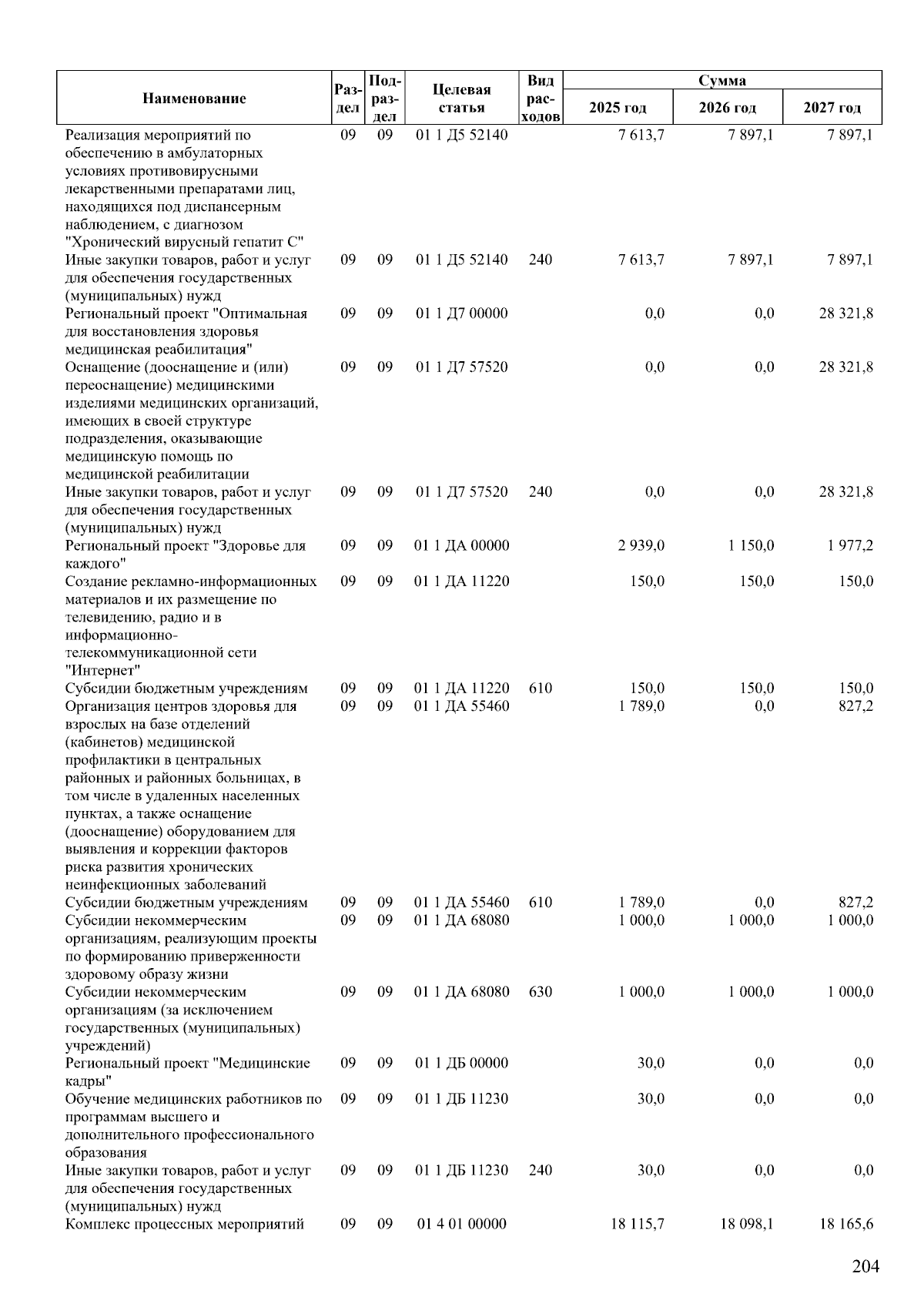 | Наименование | Раздел | Подраздел | Целевая статья | Вид расходов | Сумма 2025 год | Сумма 2026 год | Сумма 2027 год |
|---|---|---|---|---|---|---|---|
| Реализация мероприятий по обеспечению в амбулаторных условиях противовирусными лекарственными препаратами лиц, находящихся под диспансерным наблюдением, с диагнозом "Хронический вирусный гепатит С" | 09 | 09 | 01 1 Д5 52140 | | 7 613,7 | 7 897,1 | 7 897,1 |
| Иные закупки товаров, работ и услуг для обеспечения государственных (муниципальных) нужд | 09 | 09 | 01 1 Д5 52140 | 240 | 7 613,7 | 7 897,1 | 7 897,1 |
| Региональный проект "Оптимальная для восстановления здоровья медицинская реабилитация" | 09 | 09 | 01 1 Д7 00000 | | 0,0 | 0,0 | 28 321,8 |
| Оснащение (дооснащение и (или) переоснащение) медицинскими изделиями медицинских организаций, имеющих в своей структуре подразделения, оказывающие медицинскую помощь по медицинской реабилитации | 09 | 09 | 01 1 Д7 57520 | | 0,0 | 0,0 | 28 321,8 |
| Иные закупки товаров, работ и услуг для обеспечения государственных (муниципальных) нужд | 09 | 09 | 01 1 Д7 57520 | 240 | 0,0 | 0,0 | 28 321,8 |
| Региональный проект "Здоровье для каждого" | 09 | 09 | 01 1 ДА 00000 | | 2 939,0 | 1 150,0 | 1 977,2 |
| Создание рекламно-информационных материалов и их размещение по телевидению, радио и в информационно-телекоммуникационной сети "Интернет" | 09 | 09 | 01 1 ДА 11220 | | 150,0 | 150,0 | 150,0 |
| Субсидии бюджетным учреждениям | 09 | 09 | 01 1 ДА 11220 | 610 | 150,0 | 150,0 | 150,0 |
| Организация центров здоровья для взрослых на базе отделений (кабинетов) медицинской профилактики в центральных районных и районных больницах, в том числе в удаленных населенных пунктах, а также оснащение (дооснащение) оборудованием для выявления и коррекции факторов риска развития хронических неинфекционных заболеваний | 09 | 09 | 01 1 ДА 55460 | | 1 789,0 | 0,0 | 827,2 |
| Субсидии бюджетным учреждениям | 09 | 09 | 01 1 ДА 55460 | 610 | 1 789,0 | 0,0 | 827,2 |
| Субсидии некоммерческим организациям, реализующим проекты по формированию приверженности здоровому образу жизни | 09 | 09 | 01 1 ДА 68080 | | 1 000,0 | 1 000,0 | 1 000,0 |
| Субсидии некоммерческим организациям (за исключением государственных (муниципальных) учреждений) | 09 | 09 | 01 1 ДА 68080 | 630 | 1 000,0 | 1 000,0 | 1 000,0 |
| Региональный проект "Медицинские кадры" | 09 | 09 | 01 1 ДБ 00000 | | 30,0 | 0,0 | 0,0 |
| Обучение медицинских работников по программам высшего и дополнительного профессионального образования | 09 | 09 | 01 1 ДБ 11230 | | 30,0 | 0,0 | 0,0 |
| Иные закупки товаров, работ и услуг для обеспечения государственных (муниципальных) нужд | 09 | 09 | 01 1 ДБ 11230 | 240 | 30,0 | 0,0 | 0,0 |
| Комплекс процессных мероприятий | 09 | 09 | 01 4 01 00000 | | 18 115,7 | 18 098,1 | 18 165,6 |

204